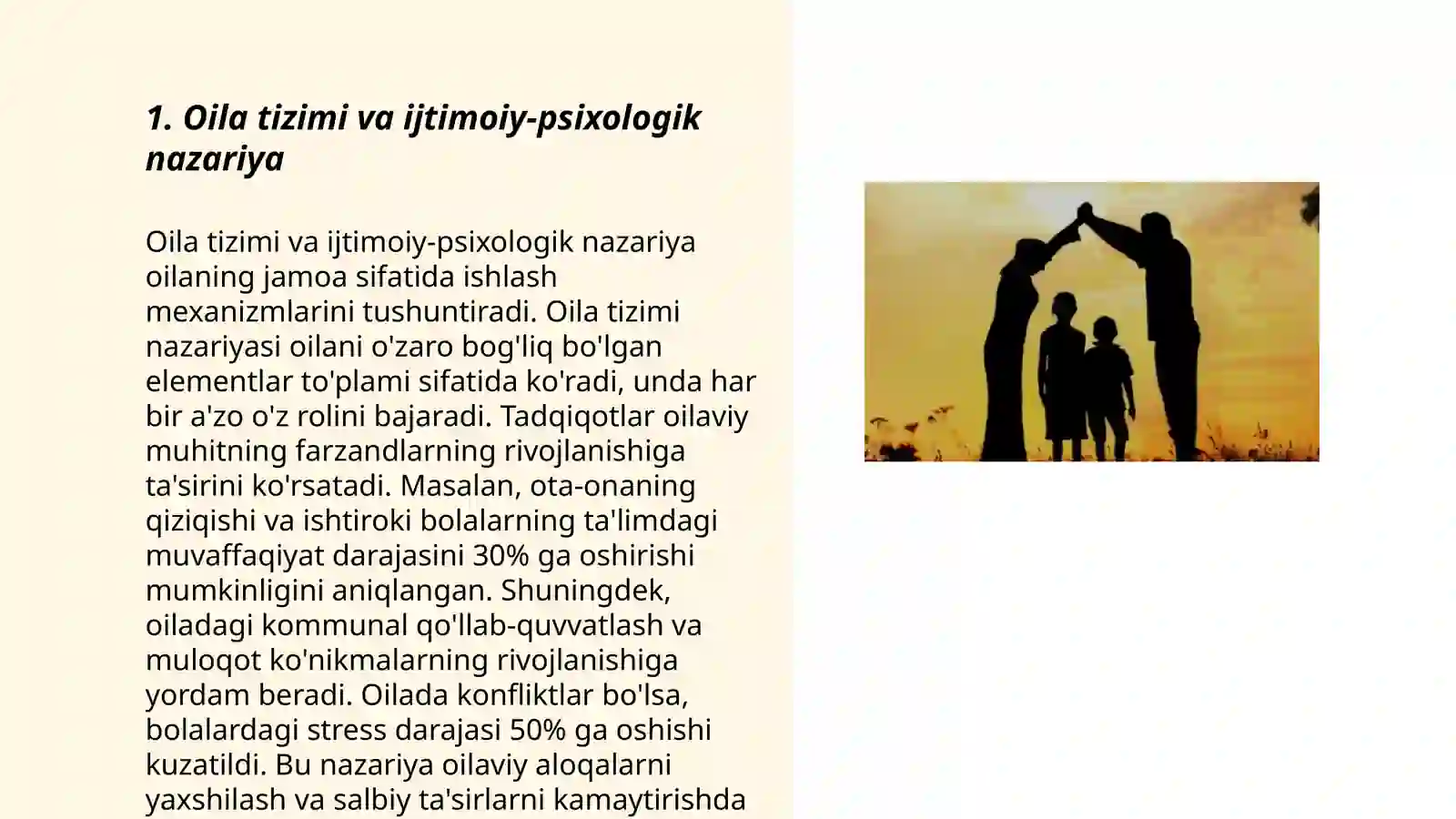 1. Oila tizimi va ijtimoiy-psixologik nazariya

Oila tizimi va ijtimoiy-psixologik nazariya oilaning jamoa sifatida ishlash mexanizmlarini tushuntiradi. Oila tizimi nazariyasi oilani o'zaro bog'liq bo'lgan elementlar to'plami sifatida ko'radi, unda har bir a'zo o'z rolini bajaradi. Tadqiqotlar oilaviy muhitning farzandlarning rivojlanishiga ta'sirini ko'rsatadi. Masalan, ota-onaning qiziqishi va ishtiroki bolalarning ta'limdagi muvaffaqiyat darajasini 30% ga oshirishi mumkinligini aniqlangan. Shuningdek, oiladagi kommunal qo'llab-quvvatlash va muloqot ko'nikmalarning rivojlanishiga yordam beradi. Oilada konfliktlar bo'lsa, bolalardagi stress darajasi 50% ga oshishi kuzatildi. Bu nazariya oilaviy aloqalarni yaxshilash va salbiy ta'sirlarni kamaytirishda